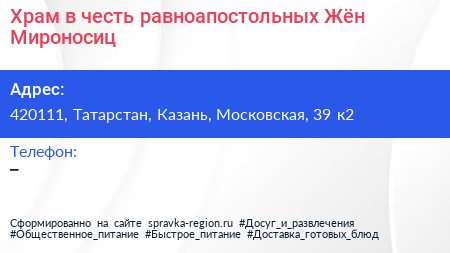 Храм в честь равноапостольных Жён Мироносиц

Адрес:
420111, Татарстан, Казань, Московская, 39 к2

Телефон:
–

Сформированно на сайте spravka-region.ru #Досуг_и_развлечения #Общественное_питание #Быстрое_питание #Доставка_готовых_блюд